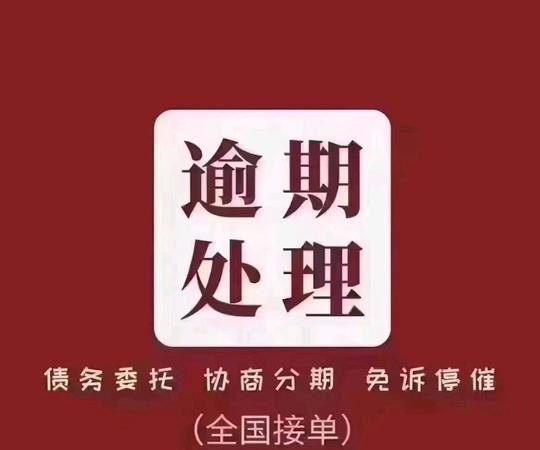 逾期
处理

债务委托 协商分期 免诉停催
(全国接单)